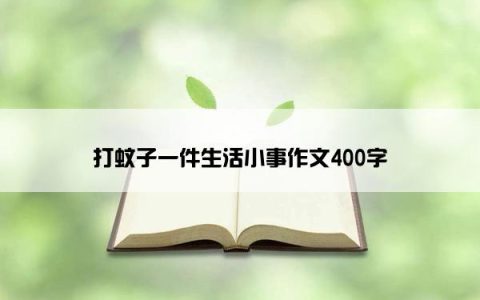 打蚊子一件生活小事作文400字